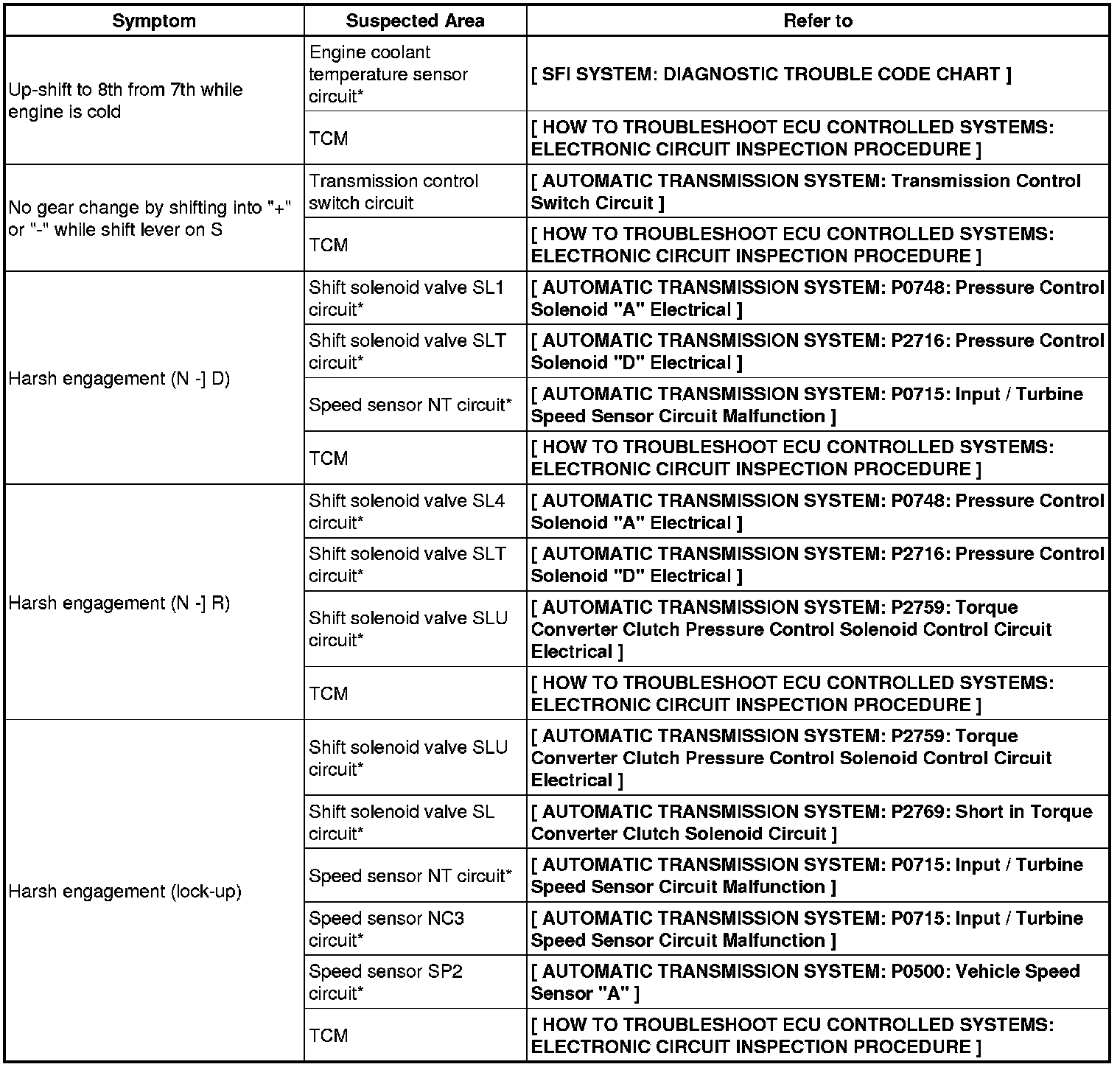 | Symptom | Suspected Area | Refer to |
|---|---|---|
| Up-shift to 8th from 7th while engine is cold | Engine coolant temperature sensor circuit* | [ SFI SYSTEM: DIAGNOSTIC TROUBLE CODE CHART ] |
| | TCM | [ HOW TO TROUBLESHOOT ECU CONTROLLED SYSTEMS: ELECTRONIC CIRCUIT INSPECTION PROCEDURE ] |
| No gear change by shifting into "+" or "-" while shift lever on S | Transmission control switch circuit | [ AUTOMATIC TRANSMISSION SYSTEM: Transmission Control Switch Circuit ] |
| | TCM | [ HOW TO TROUBLESHOOT ECU CONTROLLED SYSTEMS: ELECTRONIC CIRCUIT INSPECTION PROCEDURE ] |
| Harsh engagement (N -] D) | Shift solenoid valve SL1 circuit* | [ AUTOMATIC TRANSMISSION SYSTEM: P0748: Pressure Control Solenoid "A" Electrical ] |
| | Shift solenoid valve SLT circuit* | [ AUTOMATIC TRANSMISSION SYSTEM: P2716: Pressure Control Solenoid "D" Electrical ] |
| | Speed sensor NT circuit* | [ AUTOMATIC TRANSMISSION SYSTEM: P0715: Input / Turbine Speed Sensor Circuit Malfunction ] |
| | TCM | [ HOW TO TROUBLESHOOT ECU CONTROLLED SYSTEMS: ELECTRONIC CIRCUIT INSPECTION PROCEDURE ] |
| Harsh engagement (N -] R) | Shift solenoid valve SL4 circuit* | [ AUTOMATIC TRANSMISSION SYSTEM: P0748: Pressure Control Solenoid "A" Electrical ] |
| | Shift solenoid valve SLT circuit* | [ AUTOMATIC TRANSMISSION SYSTEM: P2716: Pressure Control Solenoid "D" Electrical ] |
| | Shift solenoid valve SLU circuit* | [ AUTOMATIC TRANSMISSION SYSTEM: P2759: Torque Converter Clutch Pressure Control Solenoid Control Circuit Electrical ] |
| | TCM | [ HOW TO TROUBLESHOOT ECU CONTROLLED SYSTEMS: ELECTRONIC CIRCUIT INSPECTION PROCEDURE ] |
| Harsh engagement (lock-up) | Shift solenoid valve SLU circuit* | [ AUTOMATIC TRANSMISSION SYSTEM: P2759: Torque Converter Clutch Pressure Control Solenoid Control Circuit Electrical ] |
| | Shift solenoid valve SL circuit* | [ AUTOMATIC TRANSMISSION SYSTEM: P2769: Short in Torque Converter Clutch Solenoid Circuit ] |
| | Speed sensor NT circuit* | [ AUTOMATIC TRANSMISSION SYSTEM: P0715: Input / Turbine Speed Sensor Circuit Malfunction ] |
| | Speed sensor NC3 circuit* | [ AUTOMATIC TRANSMISSION SYSTEM: P0715: Input / Turbine Speed Sensor Circuit Malfunction ] |
| | Speed sensor SP2 circuit* | [ AUTOMATIC TRANSMISSION SYSTEM: P0500: Vehicle Speed Sensor "A" ] |
| | TCM | [ HOW TO TROUBLESHOOT ECU CONTROLLED SYSTEMS: ELECTRONIC CIRCUIT INSPECTION PROCEDURE ] |